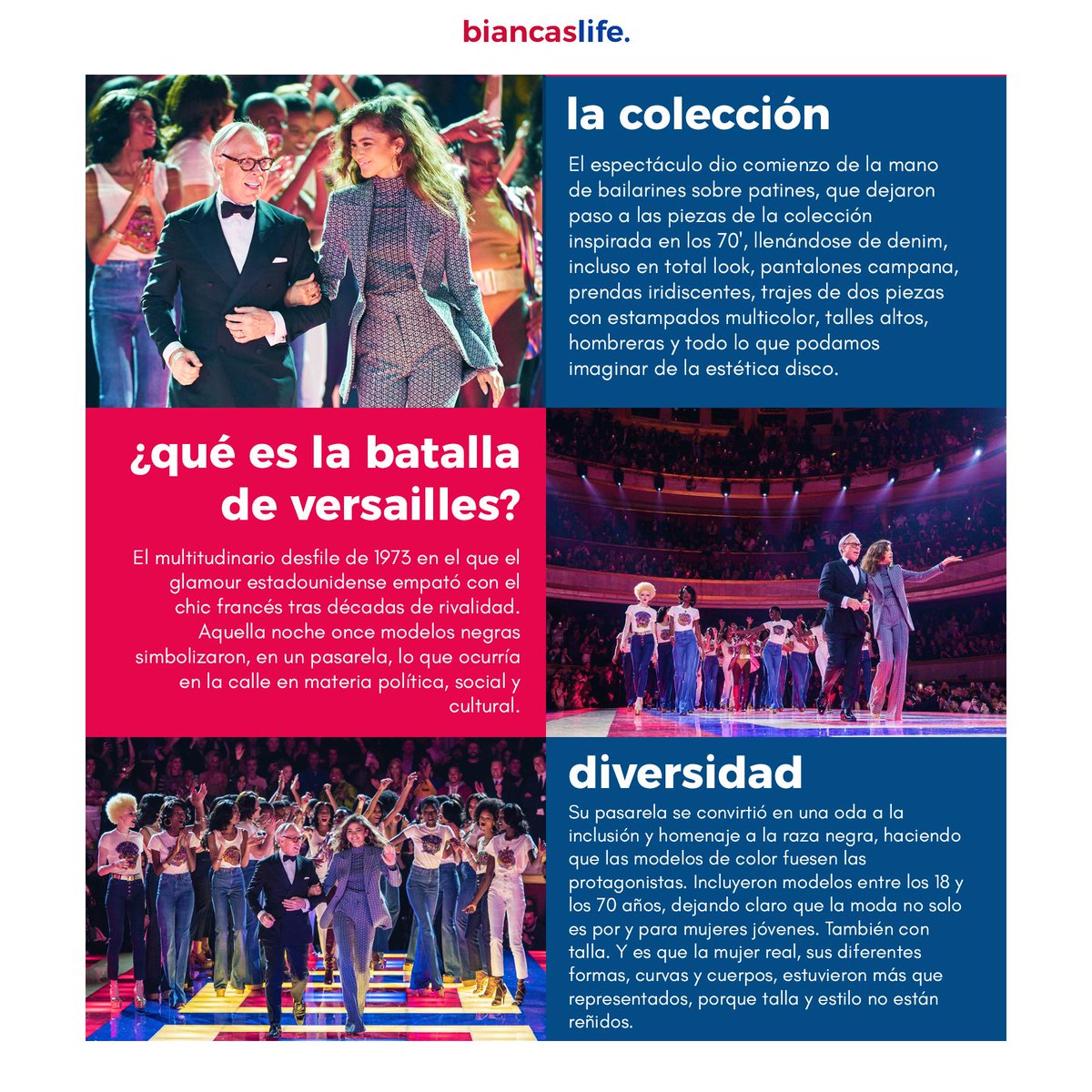 biancaslife.

la colección

El espectáculo dio comienzo de la mano de bailarines sobre patines, que dejaron paso a las piezas de la colección inspirada en los 70', llenándose de denim, incluso en total look, pantalones campana, prendas iridiscentes, trajes de dos piezas con estampados multicolor, talles altos, hombreras y todo lo que podamos imaginar de la estética disco.

¿qué es la batalla de versailles?

El multitudinario desfile de 1973 en el que el glamour estadounidense empató con el chic francés tras décadas de rivalidad. Aquella noche once modelos negras simbolizaron, en un pasarela, lo que ocurría en la calle en materia política, social y cultural.

diversidad

Su pasarela se convirtió en una oda a la inclusión y homenaje a la raza negra, haciendo que las modelos de color fuesen las protagonistas. Incluyeron modelos entre los 18 y los 70 años, dejando claro que la moda no solo es por y para mujeres jóvenes. También con talla. Y es que la mujer real, sus diferentes formas, curvas y cuerpos, estuvieron más que representados, porque talla y estilo no están reñidos.